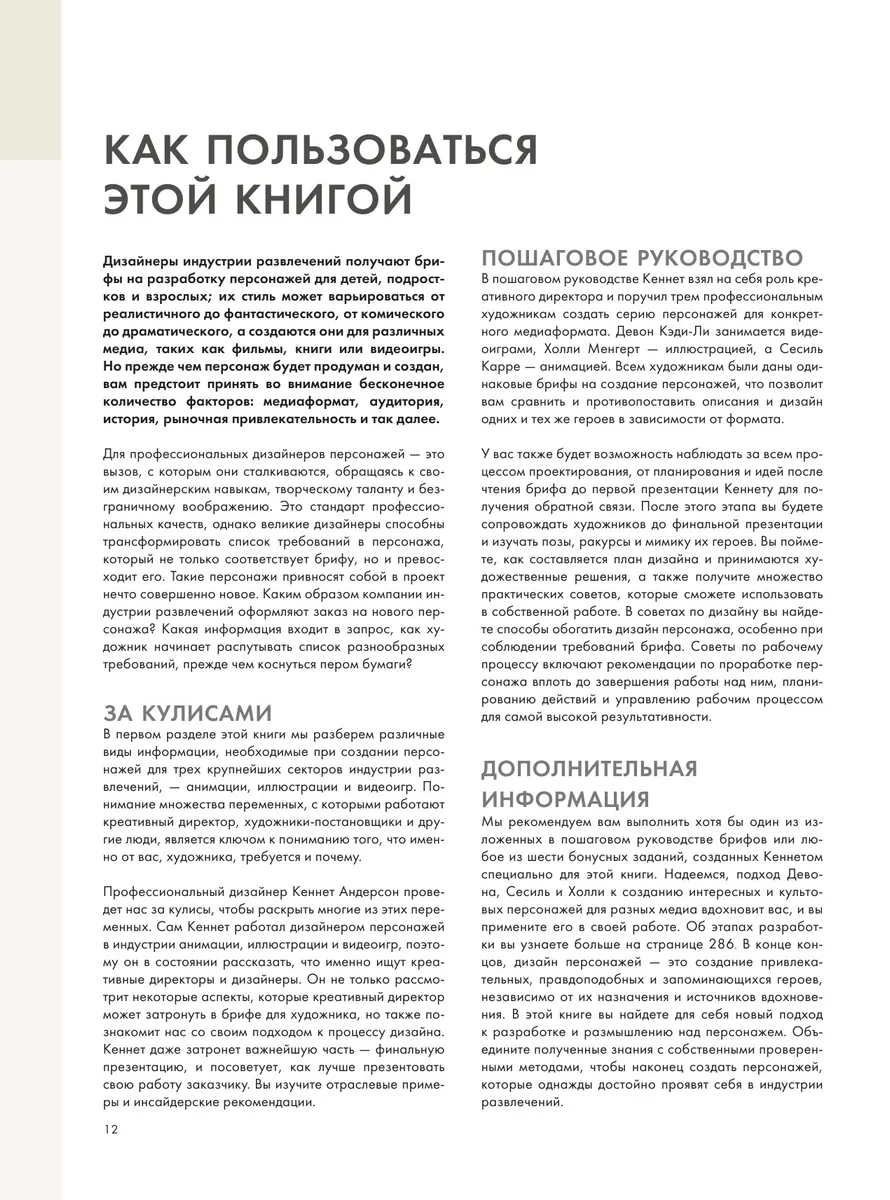 КАК ПОЛЬЗОВАТЬСЯ ЭТОЙ КНИГОЙ

Дизайнеры индустрии развлечений получают брифы на разработку персонажей для детей, подростков и взрослых; их стиль может варьироваться от реалистичного до фантастического, от комического до драматического, а создаются они для различных медиа, таких как фильмы, книги или видеоигры. Но прежде чем персонаж будет продуман и создан, вам предстоит принять во внимание бесконечное количество факторов: медиаформат, аудитория, история, рыночная привлекательность и так далее.

Для профессиональных дизайнеров персонажей — это вызов, с которым они сталкиваются, обращаясь к своим дизайнерским навыкам, творческому таланту и безграничному воображению. Это стандарт профессиональных качеств, однако великие дизайнеры способны трансформировать список требований в персонажа, который не только соответствует брифу, но и превосходит его. Такие персонажи привносят собой в проект нечто совершенно новое. Каким образом компании индустрии развлечений оформляют заказ на нового персонажа? Какая информация входит в запрос, как художник начинает распутывать список разнообразных требований, прежде чем коснуться пером бумаги?

ЗА КУЛИСАМИ
В первом разделе этой книги мы разберем различные виды информации, необходимые при создании персонажей для трех крупнейших секторов индустрии развлечений, — анимации, иллюстрации и видеоигр. Понимание множества переменных, с которыми работают креативный директор, художники-постановщики и другие люди, является ключом к пониманию того, что именно от вас, художника, требуется и почему.

Профессиональный дизайнер Кеннет Андерсон проведет нас за кулисы, чтобы раскрыть многие из этих переменных. Сам Кеннет работал дизайнером персонажей в индустрии анимации, иллюстрации и видеоигр, поэтому он в состоянии рассказать, что именно ищут креативные директоры и дизайнеры. Он не только рассмотрит некоторые аспекты, которые креативный директор может затронуть в брифе для художника, но также познакомит нас со своим подходом к процессу дизайна. Кеннет даже затронет важнейшую часть — финальную презентацию, и посоветует, как лучше презентовать свою работу заказчику. Вы изучите отраслевые примеры и инсайдерские рекомендации.

ПОШАГОВОЕ РУКОВОДСТВО
В пошаговом руководстве Кеннет взял на себя роль креативного директора и поручил трем профессиональным художникам создать серию персонажей для конкретного медиаформата. Девон Кэди-Ли занимается видеоиграми, Холли Менгерт — иллюстрацией, а Сесиль Карре — анимацией. Всем художникам были даны одинаковые брифы на создание персонажей, что позволит вам сравнить и противопоставить описания и дизайн одних и тех же героев в зависимости от формата.

У вас также будет возможность наблюдать за всем процессом проектирования, от планирования и идей после чтения брифа до первой презентации Кеннету для получения обратной связи. После этого этапа вы будете сопровождать художников до финальной презентации и изучать позы, ракурсы и мимику их героев. Вы поймете, как составляется план дизайна и принимаются художественные решения, а также получите множество практических советов, которые сможете использовать в собственной работе. В советах по дизайну вы найдете способы обогатить дизайн персонажа, особенно при соблюдении требований брифа. Советы по рабочему процессу включают рекомендации по проработке персонажа вплоть до завершения работы над ним, планированию действий и управлению рабочим процессом для самой высокой результативности.

ДОПОЛНИТЕЛЬНАЯ ИНФОРМАЦИЯ
Мы рекомендуем вам выполнить хотя бы один из изложенных в пошаговом руководстве брифов или любое из шести бонусных заданий, созданных Кеннетом специально для этой книги. Надеемся, подход Девона, Сесиль и Холли к созданию интересных и культовых персонажей для разных медиа вдохновит вас, и вы примените его в своей работе. Об этапах разработки вы узнаете больше на странице 286. В конце концов, дизайн персонажей — это создание привлекательных, правдоподобных и запоминающихся героев, независимо от их назначения и источников вдохновения. В этой книге вы найдете для себя новый подход к разработке и размышлению над персонажем. Объедините полученные знания с собственными проверенными методами, чтобы наконец создать персонажей, которые однажды достойно проявят себя в индустрии развлечений.

12